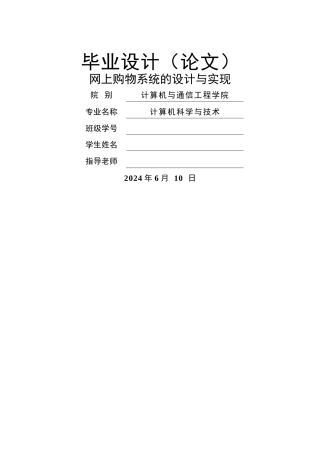 毕业设计（论文）

网上购物系统的设计与实现

院 别 计算机与通信工程学院

专业名称 计算机科学与技术

班级学号

学生姓名

指导老师

2024 年 6 月 10 日